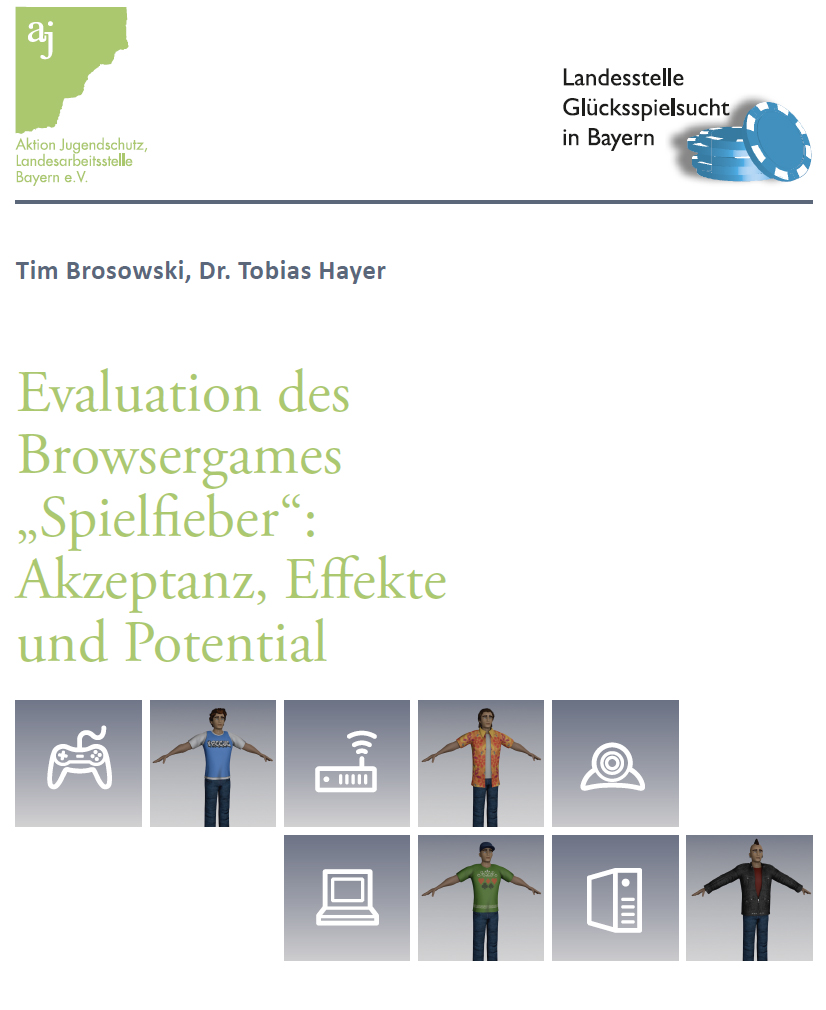 aj
Aktion Jugendschutz,
Landesarbeitsstelle
Bayern e.V.

Landesstelle
Glücksspielsucht
in Bayern

Tim Brosowski, Dr. Tobias Hayer

Evaluation des Browsergames „Spielfieber“: Akzeptanz, Effekte und Potential